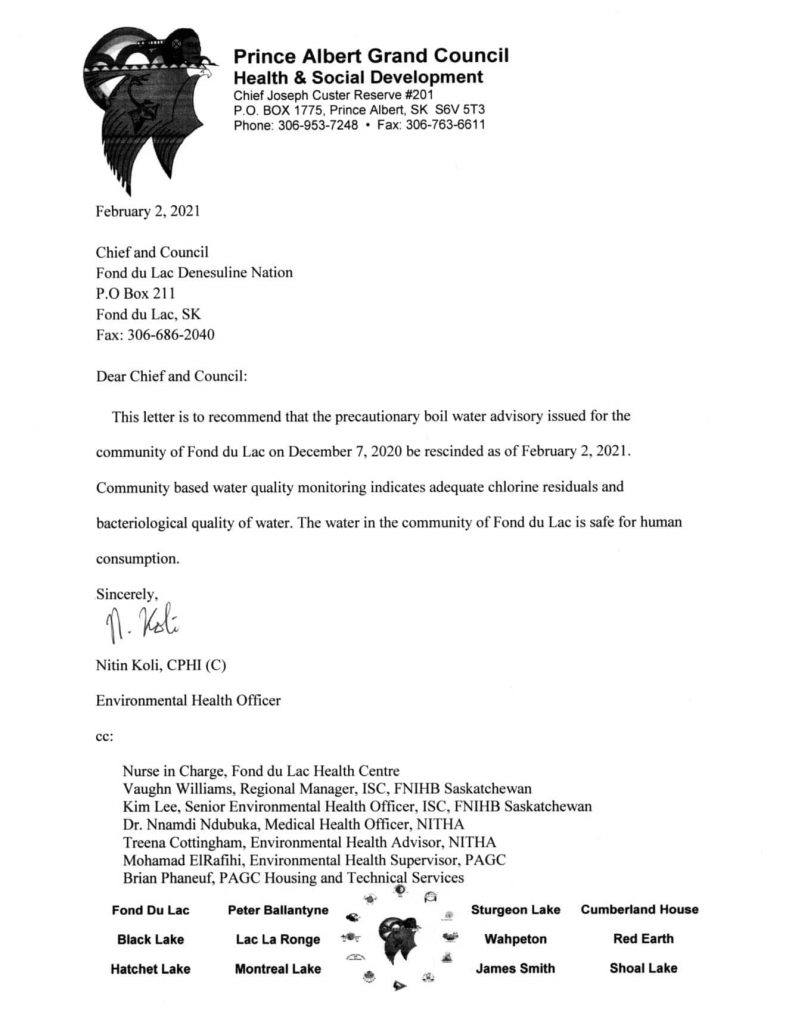 Prince Albert Grand Council
Health & Social Development
Chief Joseph Custer Reserve #201
P.O. BOX 1775, Prince Albert, SK S6V 5T3
Phone: 306-953-7248 • Fax: 306-763-6611

February 2, 2021

Chief and Council
Fond du Lac Denesuline Nation
P.O Box 211
Fond du Lac, SK
Fax: 306-686-2040

Dear Chief and Council:

This letter is to recommend that the precautionary boil water advisory issued for the community of Fond du Lac on December 7, 2020 be rescinded as of February 2, 2021. Community based water quality monitoring indicates adequate chlorine residuals and bacteriological quality of water. The water in the community of Fond du Lac is safe for human consumption.

Sincerely,
N. Koli

Nitin Koli, CPHI (C)

Environmental Health Officer

cc:

Nurse in Charge, Fond du Lac Health Centre
Vaughn Williams, Regional Manager, ISC, FNIHB Saskatchewan
Kim Lee, Senior Environmental Health Officer, ISC, FNIHB Saskatchewan
Dr. Nnamdi Ndubuka, Medical Health Officer, NITHA
Treena Cottingham, Environmental Health Advisor, NITHA
Mohamad ElRafihi, Environmental Health Supervisor, PAGC
Brian Phaneuf, PAGC Housing and Technical Services

Fond Du Lac
Black Lake
Hatchet Lake

Peter Ballantyne
Lac La Ronge
Montreal Lake

Sturgeon Lake
Wahpeton
James Smith

Cumberland House
Red Earth
Shoal Lake